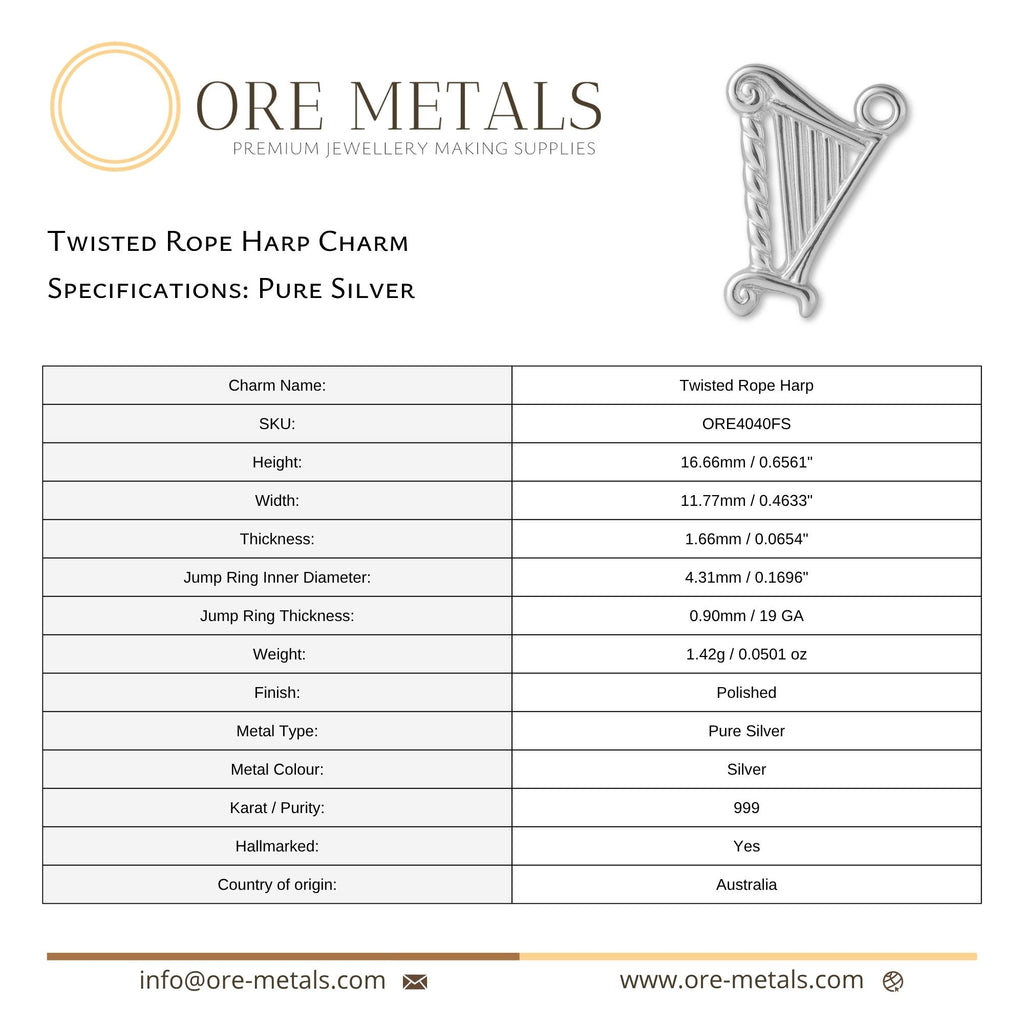 ORE METALS
PREMIUM JEWELLERY MAKING SUPPLIES

Twisted Rope Harp Charm
Specifications: Pure Silver

| Charm Name: | Twisted Rope Harp |
|---|---|
| SKU: | ORE4040FS |
| Height: | 16.66mm / 0.6561" |
| Width: | 11.77mm / 0.4633" |
| Thickness: | 1.66mm / 0.0654" |
| Jump Ring Inner Diameter: | 4.31mm / 0.1696" |
| Jump Ring Thickness: | 0.90mm / 19 GA |
| Weight: | 1.42g / 0.0501 oz |
| Finish: | Polished |
| Metal Type: | Pure Silver |
| Metal Colour: | Silver |
| Karat / Purity: | 999 |
| Hallmarked: | Yes |
| Country of origin: | Australia |

info@ore-metals.com www.ore-metals.com